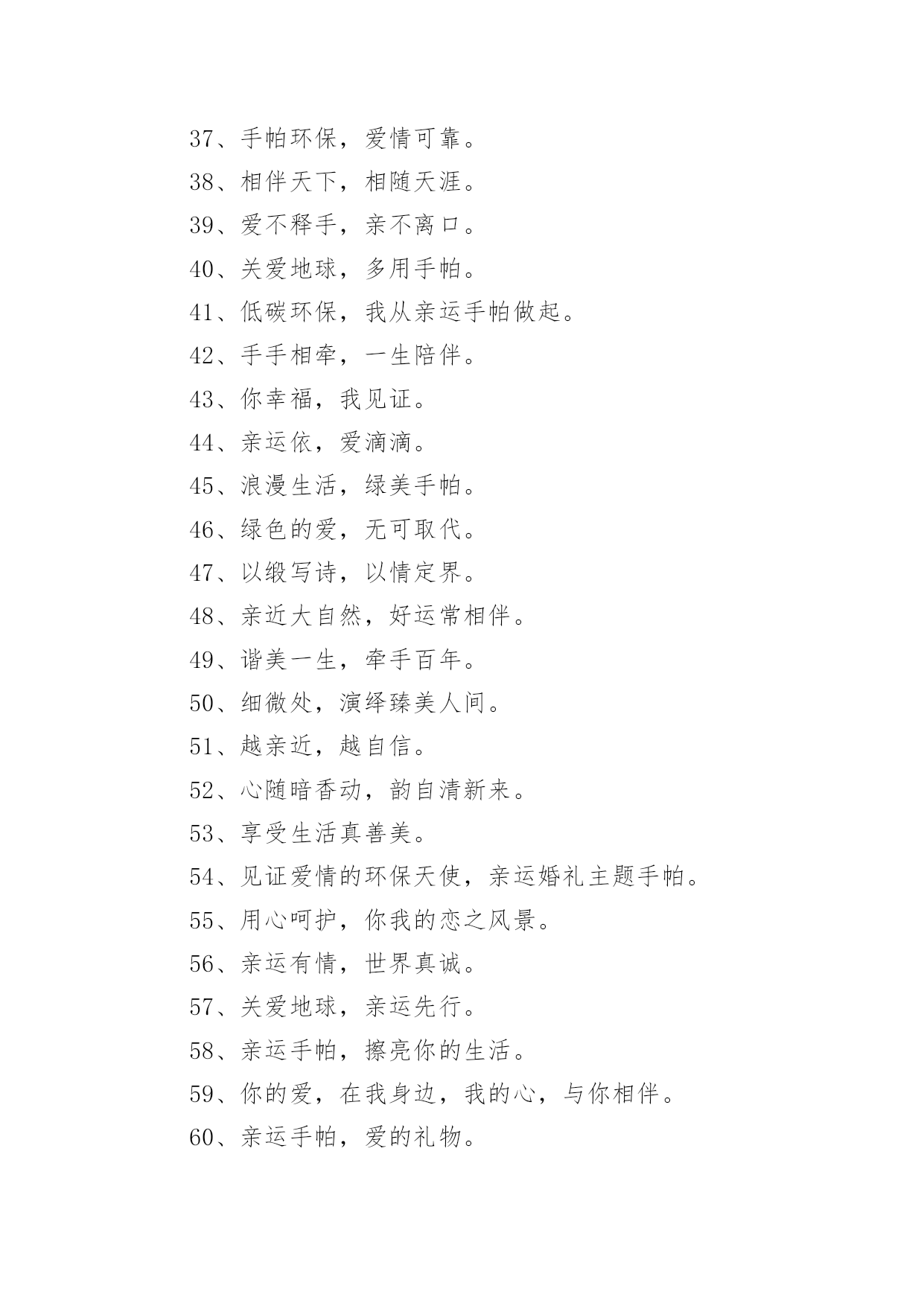 37、手帕环保，爱情可靠。

38、相伴天下，相随天涯。

39、爱不释手，亲不离口。

40、关爱地球，多用手帕。

41、低碳环保，我从亲运手帕做起。

42、手手相牵，一生陪伴。

43、你幸福，我见证。

44、亲运依，爱滴滴。

45、浪漫生活，绿美手帕。

46、绿色的爱，无可取代。

47、以缎写诗，以情定界。

48、亲近大自然，好运常相伴。

49、谐美一生，牵手百年。

50、细微处，演绎臻美人间。

51、越亲近，越自信。

52、心随暗香动，韵自清新来。

53、享受生活真善美。

54、见证爱情的环保天使，亲运婚礼主题手帕。

55、用心呵护，你我的恋之风景。

56、亲运有情，世界真诚。

57、关爱地球，亲运先行。

58、亲运手帕，擦亮你的生活。

59、你的爱，在我身边，我的心，与你相伴。

60、亲运手帕，爱的礼物。